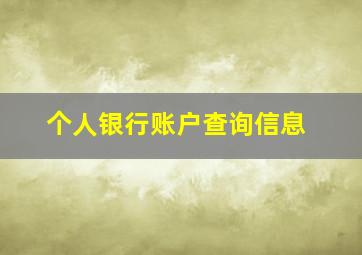 个人银行账户查询信息